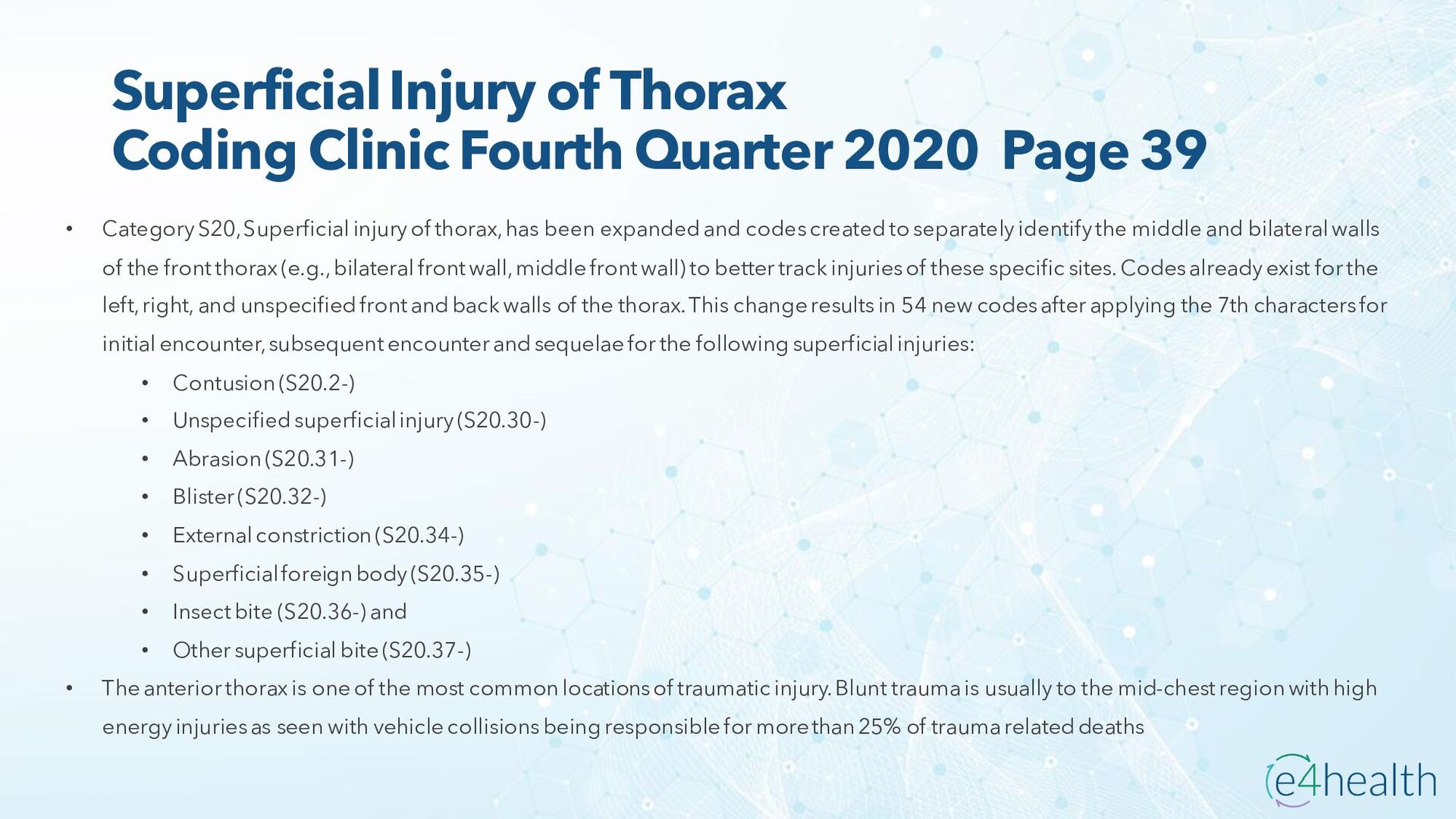 Superficial Injury of Thorax
Coding Clinic Fourth Quarter 2020 Page 39

• Category S20, Superficial injury of thorax, has been expanded and codes created to separately identify the middle and bilateral walls of the front thorax (e.g., bilateral front wall, middle front wall) to better track injuries of these specific sites. Codes already exist for the left, right, and unspecified front and back walls of the thorax. This change results in 54 new codes after applying the 7th characters for initial encounter, subsequent encounter and sequelae for the following superficial injuries:
  • Contusion (S20.2-)
  • Unspecified superficial injury (S20.30-)
  • Abrasion (S20.31-)
  • Blister (S20.32-)
  • External constriction (S20.34-)
  • Superficial foreign body (S20.35-)
  • Insect bite (S20.36-) and
  • Other superficial bite (S20.37-)
• The anterior thorax is one of the most common locations of traumatic injury. Blunt trauma is usually to the mid-chest region with high energy injuries as seen with vehicle collisions being responsible for more than 25% of trauma related deaths

e4health